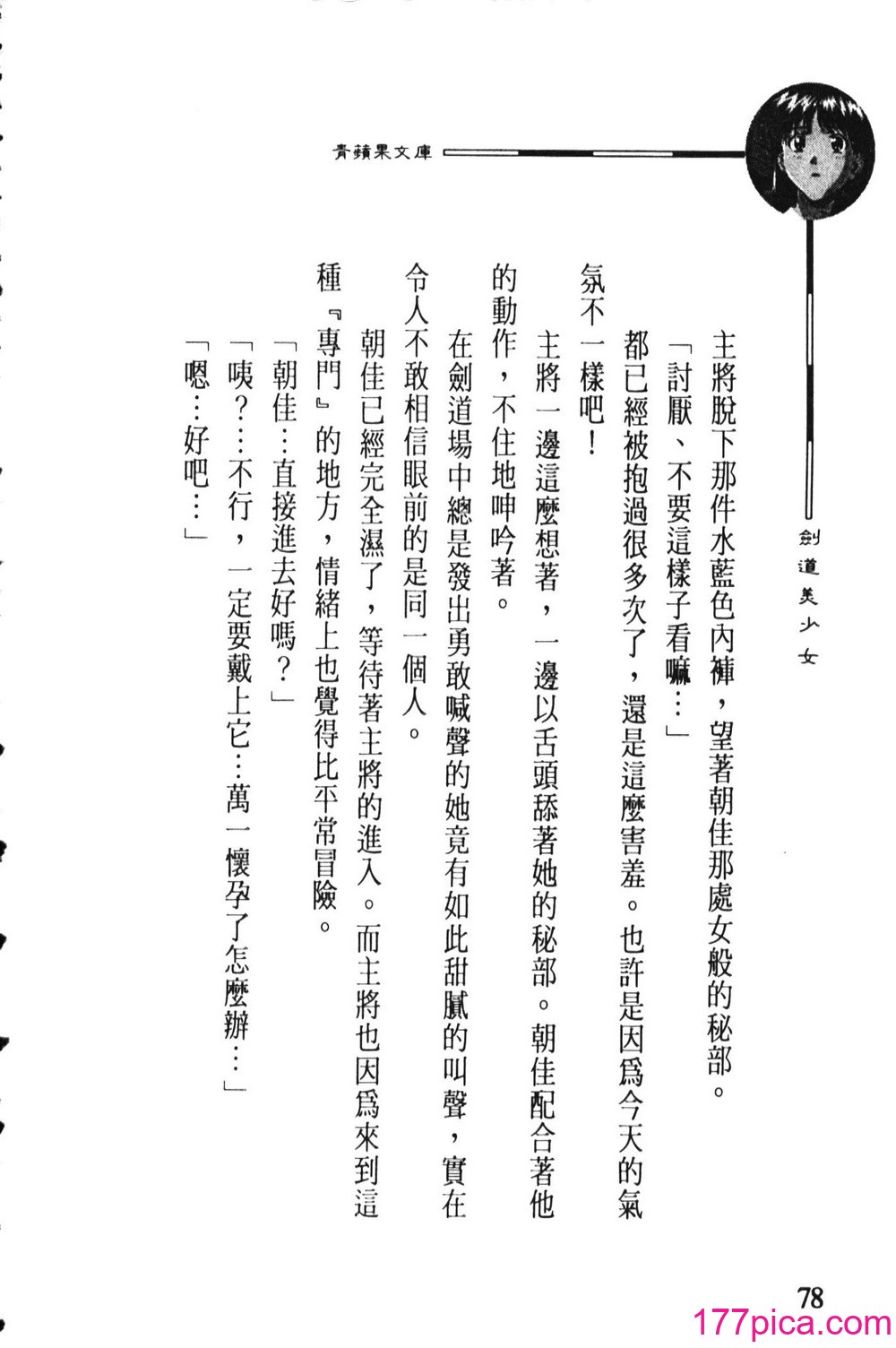 青蘋果文庫

劍道美少女

主將脫下那件水藍色內褲，望著朝佳那處女般的秘部。

「討厭、不要這樣子看嘛…」

都已經被抱過很多次了，還是這麼害羞。也許是因爲今天的氣氛不一樣吧！

主將一邊這麼想著，一邊以舌頭舔著她的秘部。朝佳配合著他的動作，不住地呻吟著。

在劍道場中總是發出勇敢喊聲的她竟有如此甜膩的叫聲，實在令人不敢相信眼前的是同一個人。

朝佳已經完全濕了，等待著主將的進入。而主將也因爲來到這種『專門』的地方，情緒上也覺得比平常冒險。

「朝佳…直接進去好嗎？」

「咦？…不行，一定要戴上它…萬一懷孕了怎麼辦…」

「嗯…好吧…」

78

177pica.com